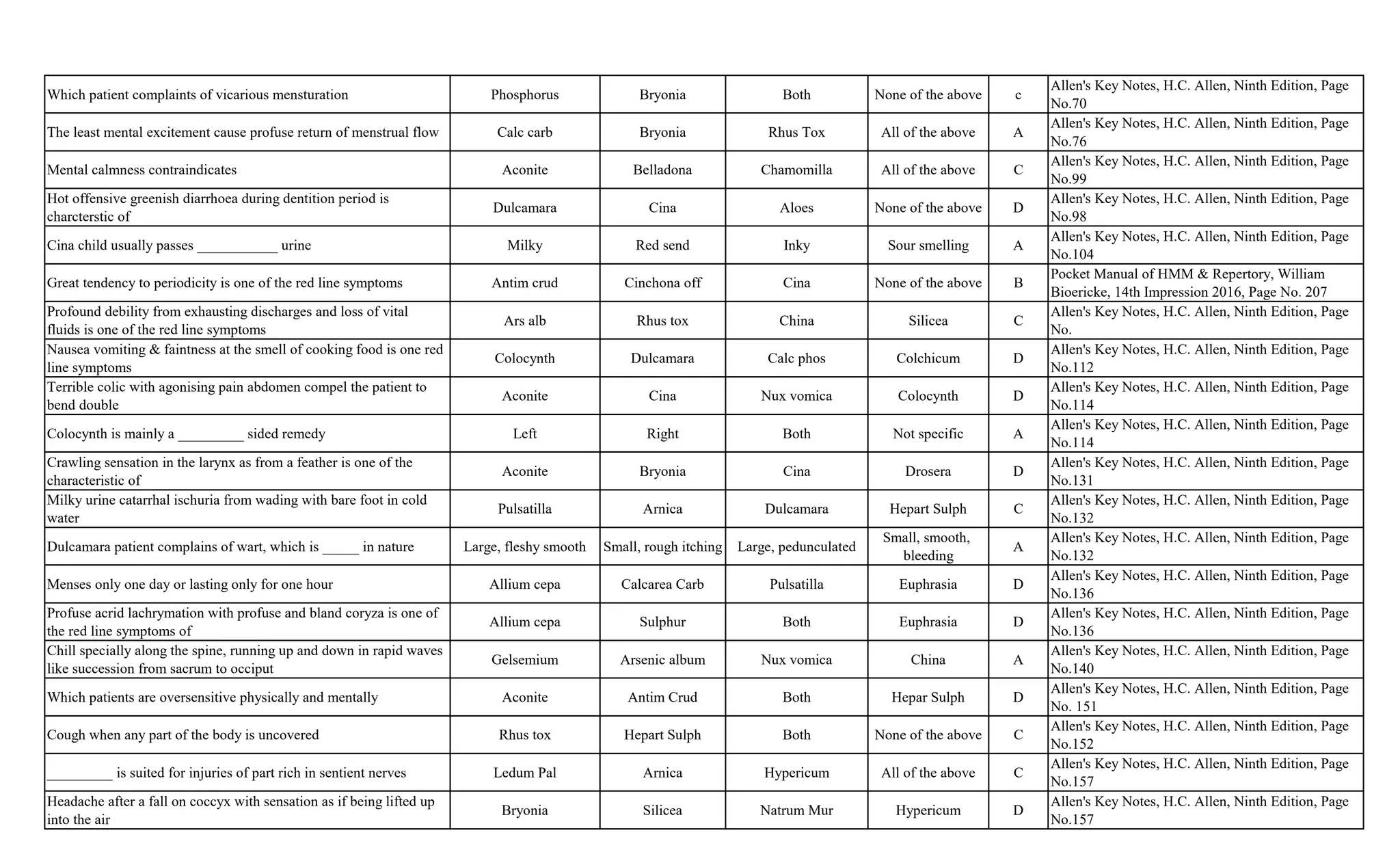 | Which patient complaints of vicarious mensturation | Phosphorus | Bryonia | Both | None of the above | c | Allen's Key Notes, H.C. Allen, Ninth Edition, Page No.70 |
|---|---|---|---|---|---|---|
| The least mental excitement cause profuse return of menstrual flow | Calc carb | Bryonia | Rhus Tox | All of the above | A | Allen's Key Notes, H.C. Allen, Ninth Edition, Page No.76 |
| Mental calmness contraindicates | Aconite | Belladona | Chamomilla | All of the above | C | Allen's Key Notes, H.C. Allen, Ninth Edition, Page No.99 |
| Hot offensive greenish diarrhoea during dentition period is charcterstic of | Dulcamara | Cina | Aloes | None of the above | D | Allen's Key Notes, H.C. Allen, Ninth Edition, Page No.98 |
| Cina child usually passes ____ urine | Milky | Red send | Inky | Sour smelling | A | Allen's Key Notes, H.C. Allen, Ninth Edition, Page No.104 |
| Great tendency to periodicity is one of the red line symptoms | Antim crud | Cinchona off | Cina | None of the above | B | Pocket Manual of HMM & Repertory, William Bioericke, 14th Impression 2016, Page No. 207 |
| Profound debility from exhausting discharges and loss of vital fluids is one of the red line symptoms | Ars alb | Rhus tox | China | Silicea | C | Allen's Key Notes, H.C. Allen, Ninth Edition, Page No. |
| Nausea vomiting & faintness at the smell of cooking food is one red line symptoms | Colocynth | Dulcamara | Calc phos | Colchicum | D | Allen's Key Notes, H.C. Allen, Ninth Edition, Page No.112 |
| Terrible colic with agonising pain abdomen compel the patient to bend double | Aconite | Cina | Nux vomica | Colocynth | D | Allen's Key Notes, H.C. Allen, Ninth Edition, Page No.114 |
| Colocynth is mainly a ____ sided remedy | Left | Right | Both | Not specific | A | Allen's Key Notes, H.C. Allen, Ninth Edition, Page No.114 |
| Crawling sensation in the larynx as from a feather is one of the characteristic of | Aconite | Bryonia | Cina | Drosera | D | Allen's Key Notes, H.C. Allen, Ninth Edition, Page No.131 |
| Milky urine catarrhal ischuria from wading with bare foot in cold water | Pulsatilla | Arnica | Dulcamara | Hepart Sulph | C | Allen's Key Notes, H.C. Allen, Ninth Edition, Page No.132 |
| Dulcamara patient complains of wart, which is ____ in nature | Large, fleshy smooth | Small, rough itching | Large, pedunculated | Small, smooth, bleeding | A | Allen's Key Notes, H.C. Allen, Ninth Edition, Page No.132 |
| Menses only one day or lasting only for one hour | Allium cepa | Calcarea Carb | Pulsatilla | Euphrasia | D | Allen's Key Notes, H.C. Allen, Ninth Edition, Page No.136 |
| Profuse acrid lachrymation with profuse and bland coryza is one of the red line symptoms of | Allium cepa | Sulphur | Both | Euphrasia | D | Allen's Key Notes, H.C. Allen, Ninth Edition, Page No.136 |
| Chill specially along the spine, running up and down in rapid waves like succession from sacrum to occiput | Gelsemium | Arsenic album | Nux vomica | China | A | Allen's Key Notes, H.C. Allen, Ninth Edition, Page No.140 |
| Which patients are oversensitive physically and mentally | Aconite | Antim Crud | Both | Hepar Sulph | D | Allen's Key Notes, H.C. Allen, Ninth Edition, Page No. 151 |
| Cough when any part of the body is uncovered | Rhus tox | Hepart Sulph | Both | None of the above | C | Allen's Key Notes, H.C. Allen, Ninth Edition, Page No.152 |
| ____ is suited for injuries of part rich in sentient nerves | Ledum Pal | Arnica | Hypericum | All of the above | C | Allen's Key Notes, H.C. Allen, Ninth Edition, Page No.157 |
| Headache after a fall on coccyx with sensation as if being lifted up into the air | Bryonia | Silicea | Natrum Mur | Hypericum | D | Allen's Key Notes, H.C. Allen, Ninth Edition, Page No.157 |